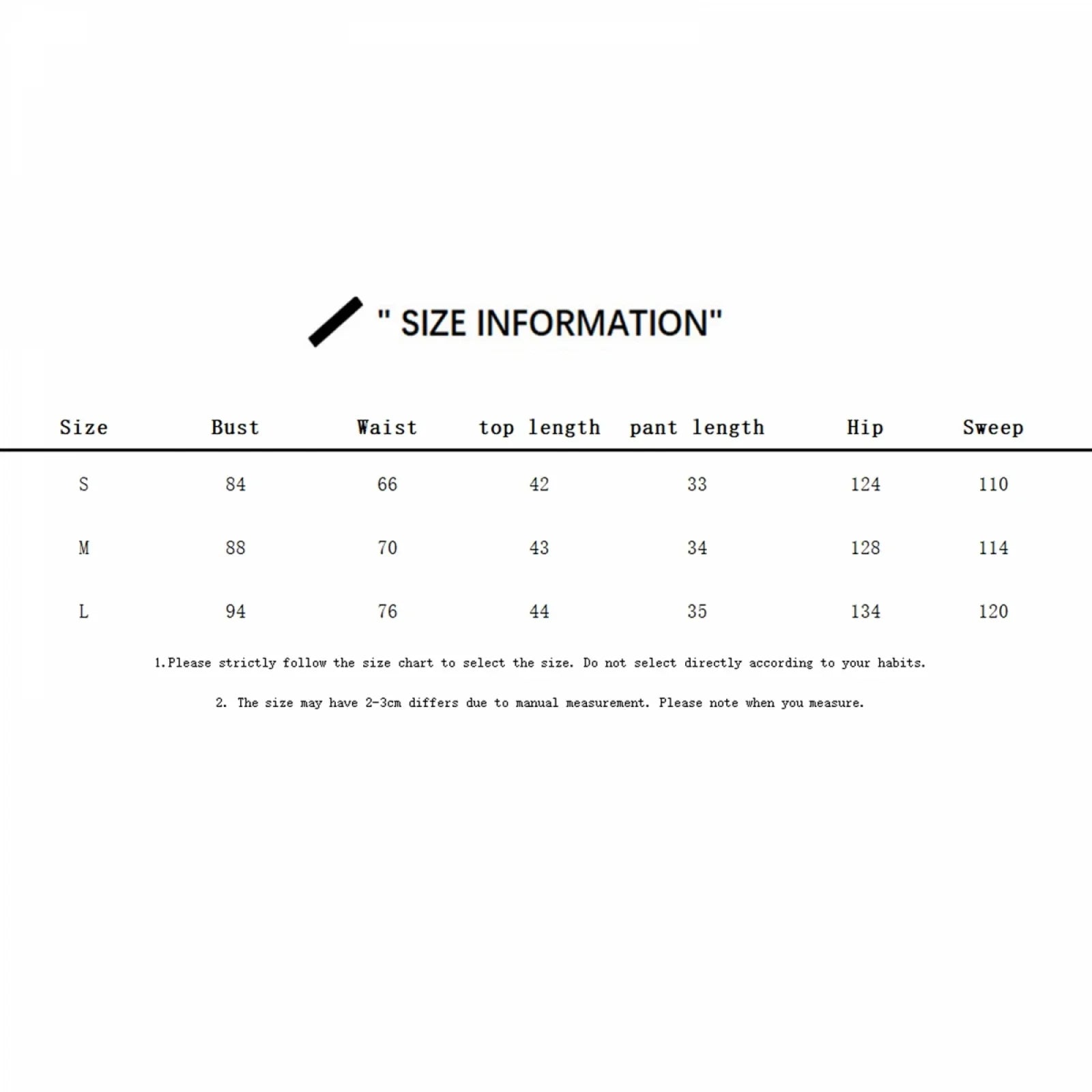 " SIZE INFORMATION"

| Size | Bust | Waist | top length | pant length | Hip | Sweep |
|---|---|---|---|---|---|---|
| S | 84 | 66 | 42 | 33 | 124 | 110 |
| M | 88 | 70 | 43 | 34 | 128 | 114 |
| L | 94 | 76 | 44 | 35 | 134 | 120 |

1.Please strictly follow the size chart to select the size. Do not select directly according to your habits.

2. The size may have 2-3cm differs due to manual measurement. Please note when you measure.